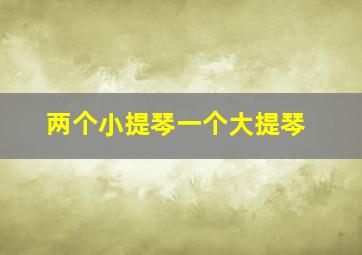 两个小提琴一个大提琴